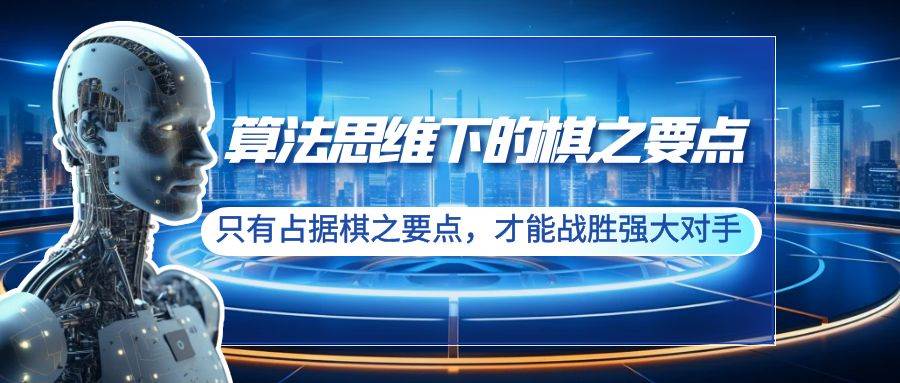 算法思维下的棋之要点

只有占据棋之要点，才能战胜强大对手